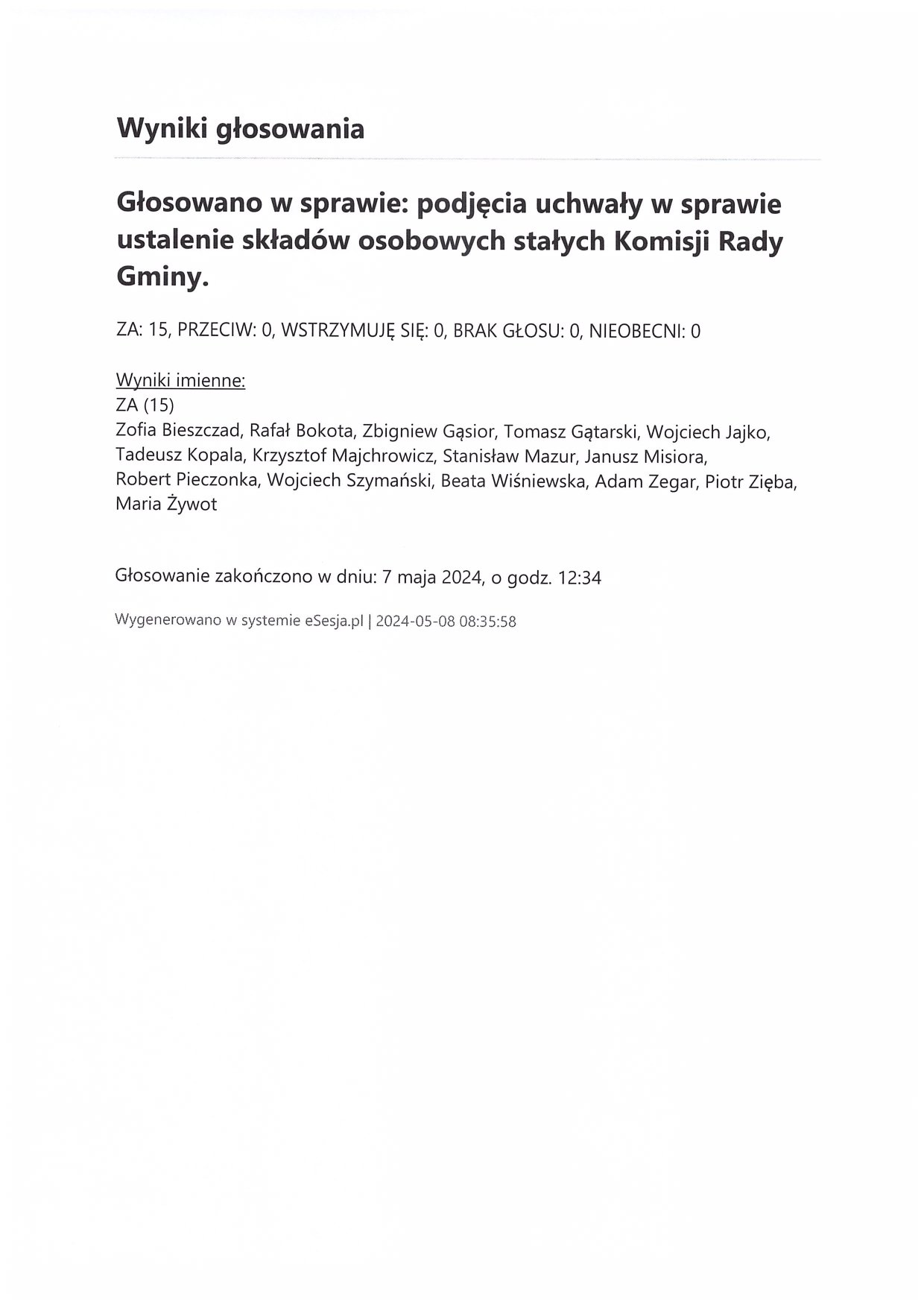 Wyniki głosowania

Głosowano w sprawie: podjęcia uchwały w sprawie ustalenie składów osobowych stałych Komisji Rady Gminy.

ZA: 15, PRZECIW: 0, WSTRZYMUJĘ SIĘ: 0, BRAK GŁOSU: 0, NIEOBECNI: 0

Wyniki imienne:
ZA (15)
Zofia Bieszczad, Rafał Bokota, Zbigniew Gąsior, Tomasz Gątarski, Wojciech Jajko, Tadeusz Kopala, Krzysztof Majchrowicz, Stanisław Mazur, Janusz Misiora, Robert Pieczonka, Wojciech Szymański, Beata Wiśniewska, Adam Zegar, Piotr Zięba, Maria Żywot

Głosowanie zakończono w dniu: 7 maja 2024, o godz. 12:34

Wygenerowano w systemie eSesja.pl | 2024-05-08 08:35:58